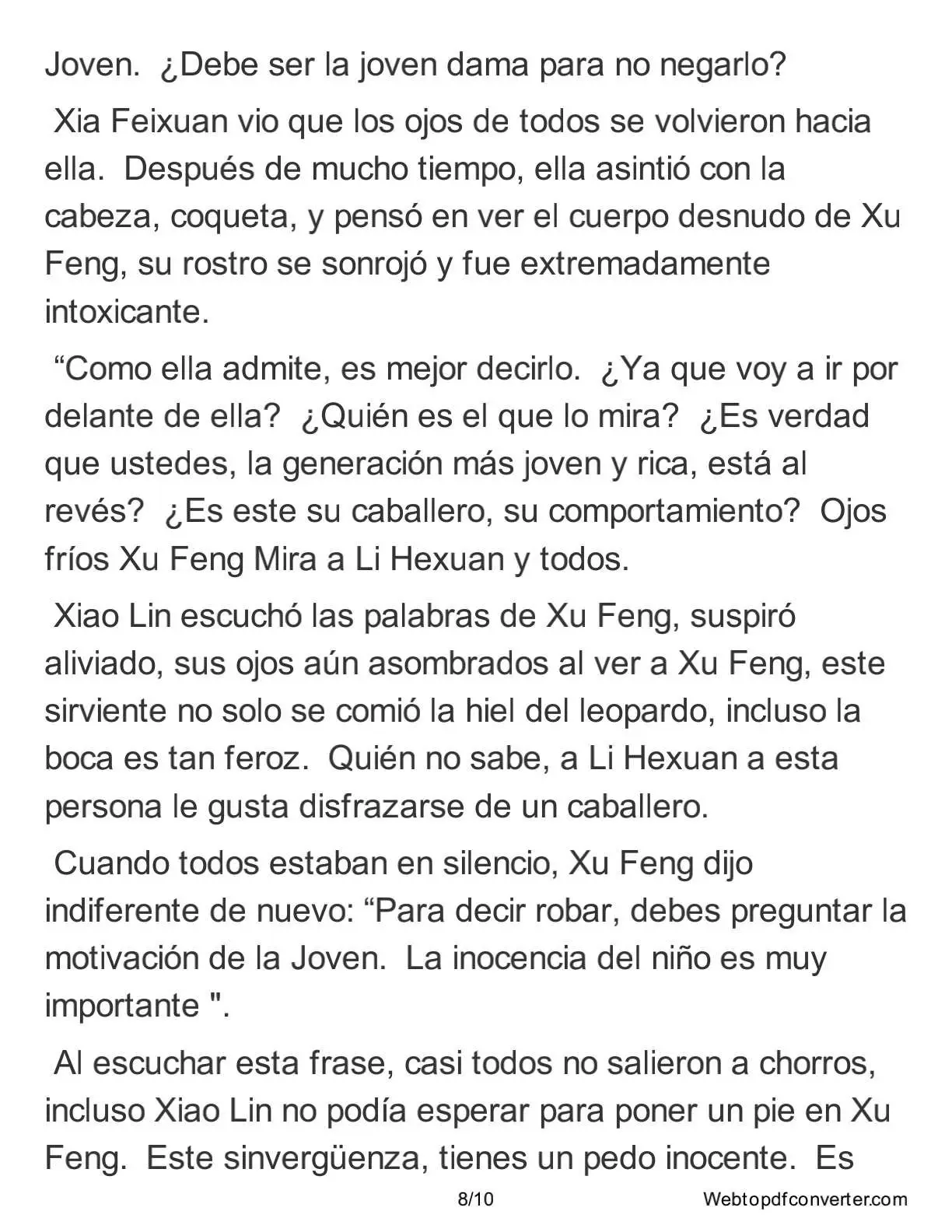 Joven. ¿Debe ser la joven dama para no negarlo?

Xia Feixuan vio que los ojos de todos se volvieron hacia ella. Después de mucho tiempo, ella asintió con la cabeza, coqueta, y pensó en ver el cuerpo desnudo de Xu Feng, su rostro se sonrojó y fue extremadamente intoxicante.

“Como ella admite, es mejor decirlo. ¿Ya que voy a ir por delante de ella? ¿Quién es el que lo mira? ¿Es verdad que ustedes, la generación más joven y rica, está al revés? ¿Es este su caballero, su comportamiento? Ojos fríos Xu Feng Mira a Li Hexuan y todos.

Xiao Lin escuchó las palabras de Xu Feng, suspiró aliviado, sus ojos aún asombrados al ver a Xu Feng, este sirviente no solo se comió la hiel del leopardo, incluso la boca es tan feroz. Quién no sabe, a Li Hexuan a esta persona le gusta disfrazarse de un caballero.

Cuando todos estaban en silencio, Xu Feng dijo indiferente de nuevo: “Para decir robar, debes preguntar la motivación de la Joven. La inocencia del niño es muy importante ".

Al escuchar esta frase, casi todos no salieron a chorros, incluso Xiao Lin no podía esperar para poner un pie en Xu Feng. Este sinvergüenza, tienes un pedo inocente. Es

8/10

Webtopdfconverter.com